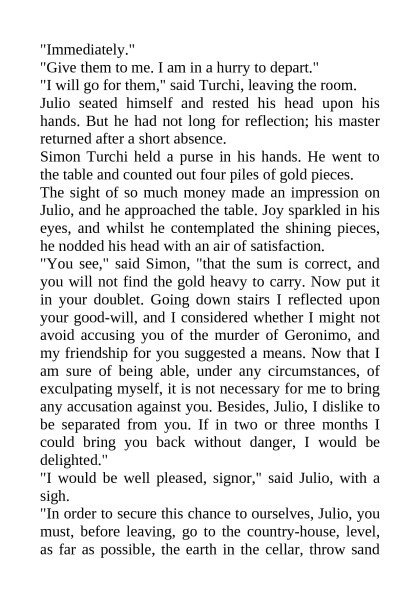 "Immediately."

"Give them to me. I am in a hurry to depart."

"I will go for them," said Turchi, leaving the room.

Julio seated himself and rested his head upon his hands. But he had not long for reflection; his master returned after a short absence.

Simon Turchi held a purse in his hands. He went to the table and counted out four piles of gold pieces.

The sight of so much money made an impression on Julio, and he approached the table. Joy sparkled in his eyes, and whilst he contemplated the shining pieces, he nodded his head with an air of satisfaction.

"You see," said Simon, "that the sum is correct, and you will not find the gold heavy to carry. Now put it in your doublet. Going down stairs I reflected upon your good-will, and I considered whether I might not avoid accusing you of the murder of Geronimo, and my friendship for you suggested a means. Now that I am sure of being able, under any circumstances, of exculpating myself, it is not necessary for me to bring any accusation against you. Besides, Julio, I dislike to be separated from you. If in two or three months I could bring you back without danger, I would be delighted."

"I would be well pleased, signor," said Julio, with a sigh.

"In order to secure this chance to ourselves, Julio, you must, before leaving, go to the country-house, level, as far as possible, the earth in the cellar, throw sand